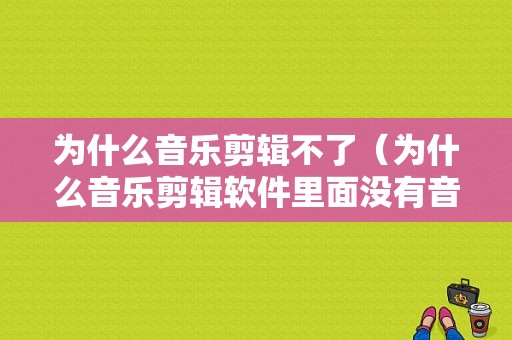 为什么音乐剪辑不了（为什么音乐剪辑软件里面没有音